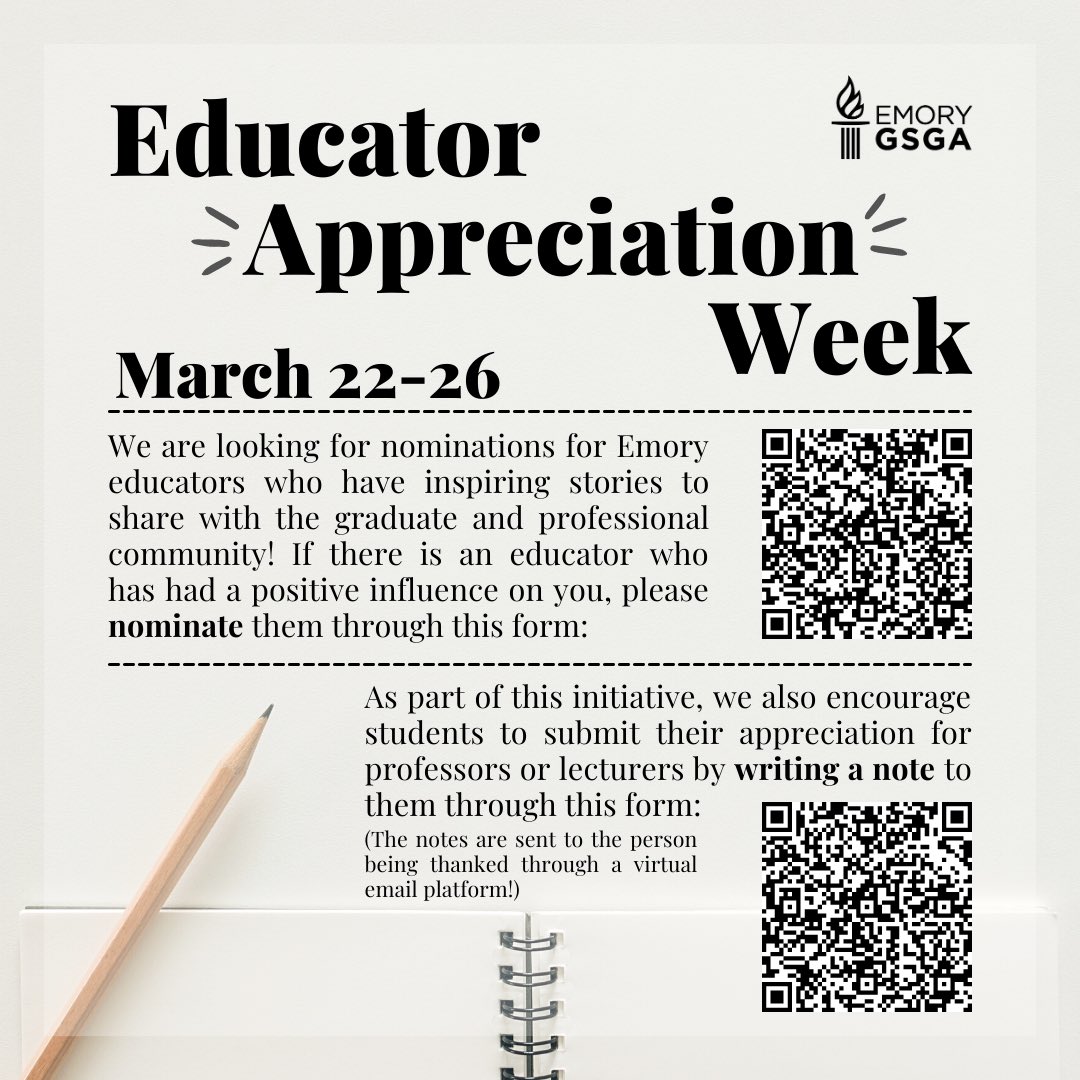 EMORY
GSGA

Educator
Appreciation
Week

March 22-26

We are looking for nominations for Emory educators who have inspiring stories to share with the graduate and professional community! If there is an educator who has had a positive influence on you, please nominate them through this form:

As part of this initiative, we also encourage students to submit their appreciation for professors or lecturers by writing a note to them through this form:

(The notes are sent to the person being thanked through a virtual email platform!)